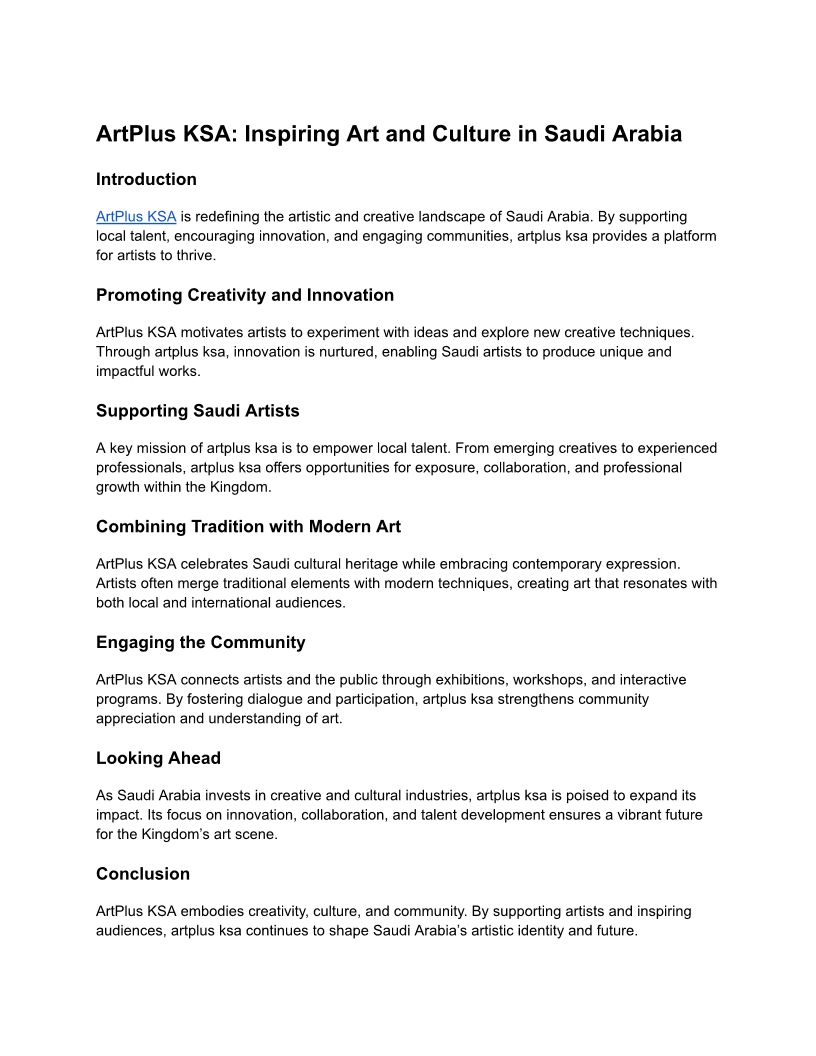 ArtPlus KSA: Inspiring Art and Culture in Saudi Arabia

Introduction

ArtPlus KSA is redefining the artistic and creative landscape of Saudi Arabia. By supporting local talent, encouraging innovation, and engaging communities, artplus ksa provides a platform for artists to thrive.

Promoting Creativity and Innovation

ArtPlus KSA motivates artists to experiment with ideas and explore new creative techniques. Through artplus ksa, innovation is nurtured, enabling Saudi artists to produce unique and impactful works.

Supporting Saudi Artists

A key mission of artplus ksa is to empower local talent. From emerging creatives to experienced professionals, artplus ksa offers opportunities for exposure, collaboration, and professional growth within the Kingdom.

Combining Tradition with Modern Art

ArtPlus KSA celebrates Saudi cultural heritage while embracing contemporary expression. Artists often merge traditional elements with modern techniques, creating art that resonates with both local and international audiences.

Engaging the Community

ArtPlus KSA connects artists and the public through exhibitions, workshops, and interactive programs. By fostering dialogue and participation, artplus ksa strengthens community appreciation and understanding of art.

Looking Ahead

As Saudi Arabia invests in creative and cultural industries, artplus ksa is poised to expand its impact. Its focus on innovation, collaboration, and talent development ensures a vibrant future for the Kingdom's art scene.

Conclusion

ArtPlus KSA embodies creativity, culture, and community. By supporting artists and inspiring audiences, artplus ksa continues to shape Saudi Arabia's artistic identity and future.